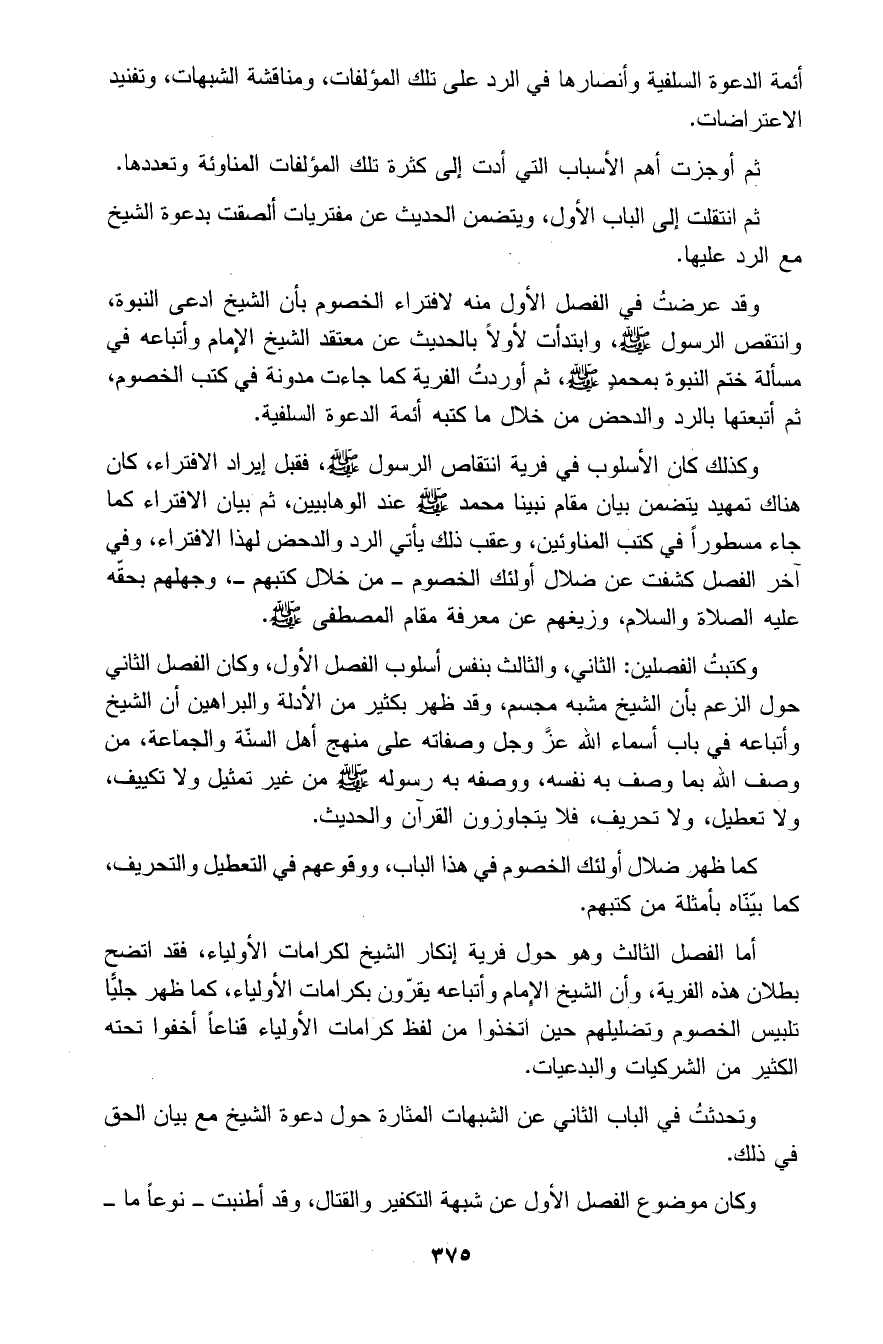 أئمة الدعوة السلفية وأنصارها في الرد على تلك المؤلفات، ومناقشة الشبهات، وتفنيد الاعتراضات.

ثم أوجزت أهم الأسباب التي أدت إلى كثرة تلك المؤلفات المناوئة وتعددها.

ثم انتقلت إلى الباب الأول، ويتضمن الحديث عن مفتريات ألصقت بدعوة الشيخ مع الرد عليها.

وقد عرضتُ في الفصل الأول منه لافتراء الخصوم بأن الشيخ ادعى النبوة، وانتقص الرسول ﷺ، وابتدأت لأولاً بالحديث عن معتقد الشيخ الإمام وأتباعه في مسألة ختم النبوة بمحمدٍ ﷺ، ثم أوردتُ الفرية كما جاءت مدونة في كتب الخصوم، ثم أتبعتها بالرد والدحض من خلال ما كتبه أئمة الدعوة السلفية.

وكذلك كان الأسلوب في فرية انتقاص الرسول ﷺ، فقبل إيراد الافتراء، كان هناك تمهيد يتضمن بيان مقام نبينا محمد ﷺ عند الوهابيين، ثم بيان الافتراء كما جاء مسطوراً في كتب المناوئين، وعقب ذلك يأتي الرد والدحض لهذا الافتراء، وفي آخر الفصل كشفت عن ضلال أولئك الخصوم ـ من خلال كتبهم ـ، وجهلهم بحقّه عليه الصلاة والسلام، وزيغهم عن معرفة مقام المصطفى ﷺ.

وكتبتُ الفصلين: الثاني، والثالث بنفس أسلوب الفصل الأول، وكان الفصل الثاني حول الزعم بأن الشيخ مشبه مجسم، وقد ظهر بكثير من الأدلة والبراهين أن الشيخ وأتباعه في باب أسماء الله عزَّ وجل وصفاته على منهج أهل السنّة والجماعة، من وصف الله بما وصف به نفسه، ووصفه به رسوله ﷺ من غير تمثيل ولا تكييف، ولا تعطيل، ولا تحريف، فلا يتجاوزون القرآن والحديث.

كما ظهر ضلال أولئك الخصوم في هذا الباب، ووقوعهم في التعطيل والتحريف، كما بيّنّاه بأمثلة من كتبهم.

أما الفصل الثالث وهو حول فرية إنكار الشيخ لكرامات الأولياء، فقد اتضح بطلان هذه الفرية، وأن الشيخ الإمام وأتباعه يقرّون بكرامات الأولياء، كما ظهر جليًّا تلبيس الخصوم وتضليلهم حين اتخذوا من لفظ كرامات الأولياء قناعاً أخفوا تحته الكثير من الشركيات والبدعيات.

وتحدثتُ في الباب الثاني عن الشبهات المثارة حول دعوة الشيخ مع بيان الحق في ذلك.

وكان موضوع الفصل الأول عن شبهة التكفير والقتال، وقد أطنبت ـ نوعاً ما ـ

٣٧٥